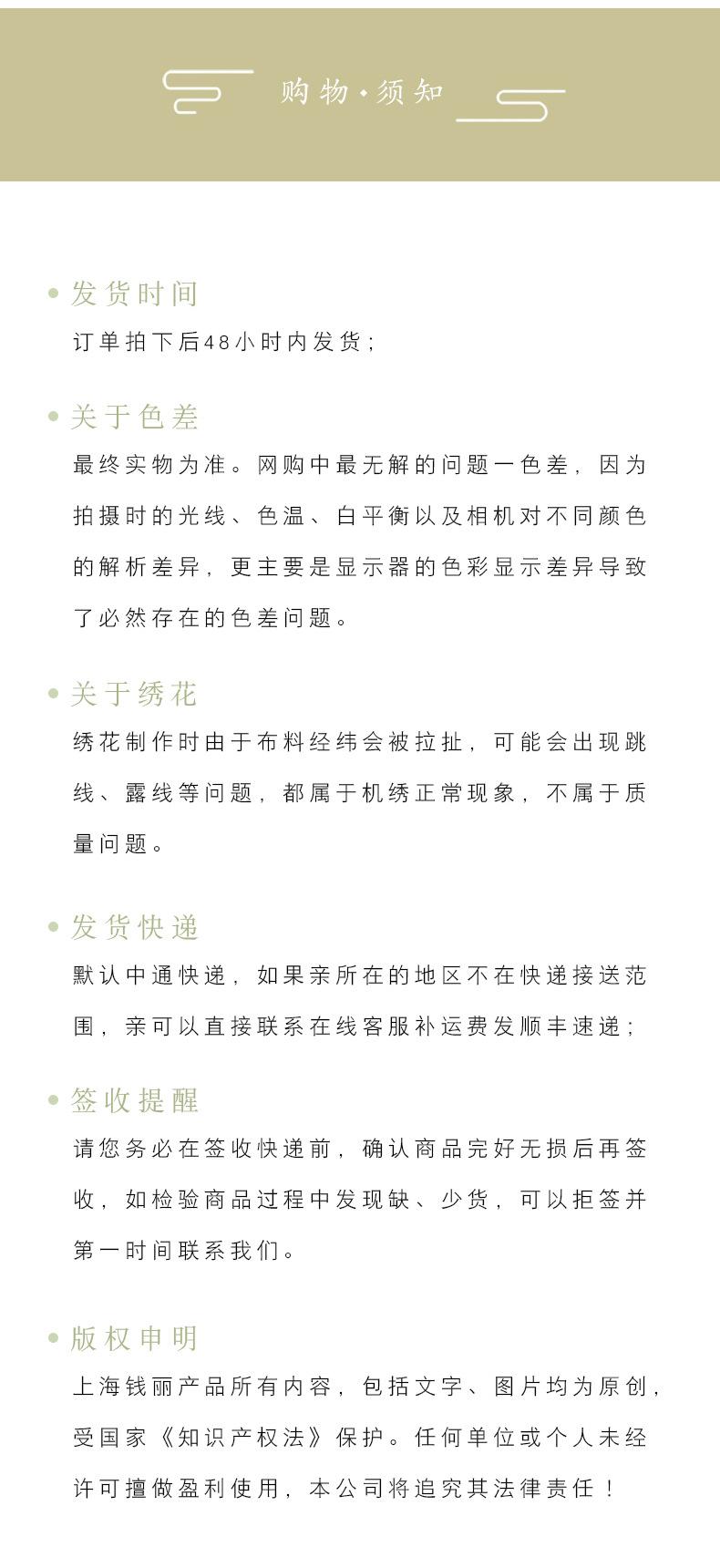 购物·须知

• 发货时间

订单拍下后48小时内发货；

• 关于色差

最终实物为准。网购中最无解的问题一色差，因为拍摄时的光线、色温、白平衡以及相机对不同颜色的解析差异，更主要是显示器的色彩显示差异导致了必然存在的色差问题。

• 关于绣花

绣花制作时由于布料经纬会被拉扯，可能会出现跳线、露线等问题，都属于机绣正常现象，不属于质量问题。

• 发货快递

默认中通快递，如果亲所在的地区不在快递接送范围，亲可以直接联系在线客服补运费发顺丰速递；

• 签收提醒

请您务必在签收快递前，确认商品完好无损后再签收，如检验商品过程中发现缺、少货，可以拒签并第一时间联系我们。

• 版权申明

上海钱丽产品所有内容，包括文字、图片均为原创，受国家《知识产权法》保护。任何单位或个人未经许可擅做盈利使用，本公司将追究其法律责任！